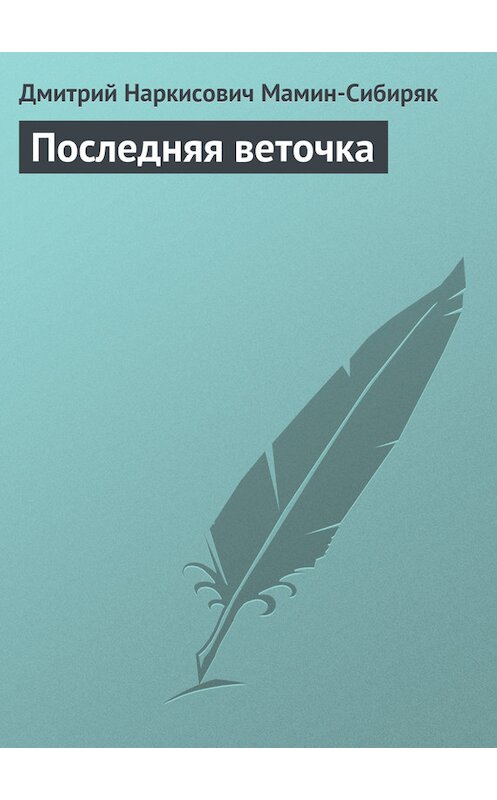 Дмитрий Наркисович Мамин-Сибиряк

Последняя веточка